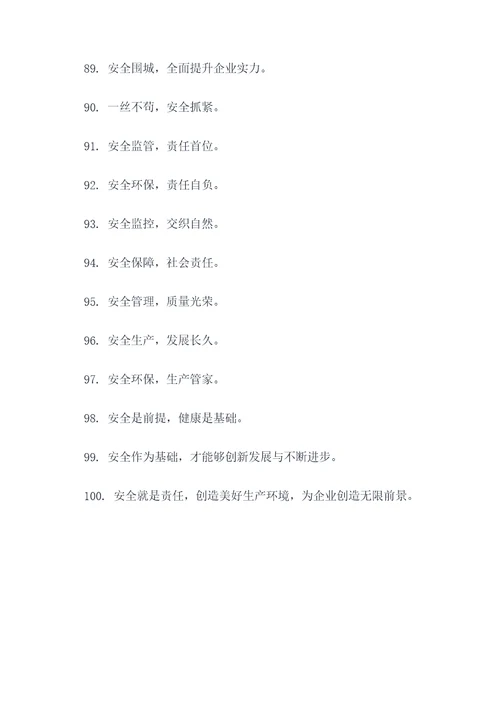 89. 安全围城，全面提升企业实力。

90. 一丝不苟，安全抓紧。

91. 安全监管，责任首位。

92. 安全环保，责任自负。

93. 安全监控，交织自然。

94. 安全保障，社会责任。

95. 安全管理，质量光荣。

96. 安全生产，发展长久。

97. 安全环保，生产管家。

98. 安全是前提，健康是基础。

99. 安全作为基础，才能够创新发展与不断进步。

100. 安全就是责任，创造美好生产环境，为企业创造无限前景。